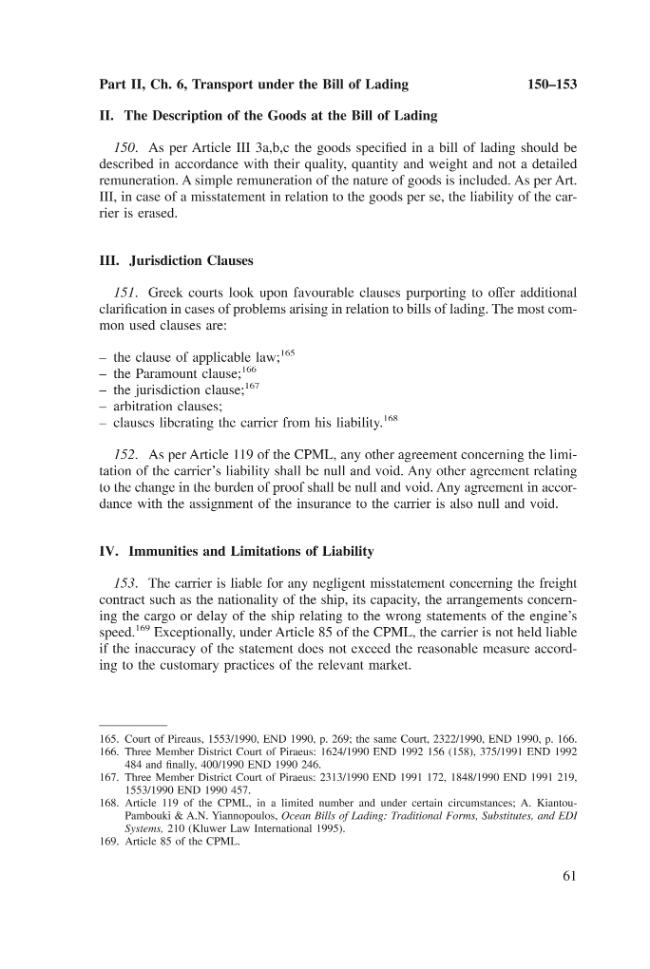 Part II, Ch. 6, Transport under the Bill of Lading 150–153

II. The Description of the Goods at the Bill of Lading

150. As per Article III 3a,b,c the goods specified in a bill of lading should be described in accordance with their quality, quantity and weight and not a detailed remuneration. A simple remuneration of the nature of goods is included. As per Art. III, in case of a misstatement in relation to the goods per se, the liability of the carrier is erased.

III. Jurisdiction Clauses

151. Greek courts look upon favourable clauses purporting to offer additional clarification in cases of problems arising in relation to bills of lading. The most common used clauses are:

- the clause of applicable law;$^{165}$
- the Paramount clause;$^{166}$
- the jurisdiction clause;$^{167}$
- arbitration clauses;
- clauses liberating the carrier from his liability.$^{168}$

152. As per Article 119 of the CPML, any other agreement concerning the limitation of the carrier's liability shall be null and void. Any other agreement relating to the change in the burden of proof shall be null and void. Any agreement in accordance with the assignment of the insurance to the carrier is also null and void.

IV. Immunities and Limitations of Liability

153. The carrier is liable for any negligent misstatement concerning the freight contract such as the nationality of the ship, its capacity, the arrangements concerning the cargo or delay of the ship relating to the wrong statements of the engine's speed.$^{169}$ Exceptionally, under Article 85 of the CPML, the carrier is not held liable if the inaccuracy of the statement does not exceed the reasonable measure according to the customary practices of the relevant market.

165. Court of Pireaus, 1553/1990, END 1990, p. 269; the same Court, 2322/1990, END 1990, p. 166.
166. Three Member District Court of Piraeus: 1624/1990 END 1992 156 (158), 375/1991 END 1992 484 and finally, 400/1990 END 1990 246.
167. Three Member District Court of Piraeus: 2313/1990 END 1991 172, 1848/1990 END 1991 219, 1553/1990 END 1990 457.
168. Article 119 of the CPML, in a limited number and under certain circumstances; A. Kiantou-Pambouki & A.N. Yiannopoulos, Ocean Bills of Lading: Traditional Forms, Substitutes, and EDI Systems, 210 (Kluwer Law International 1995).
169. Article 85 of the CPML.

61